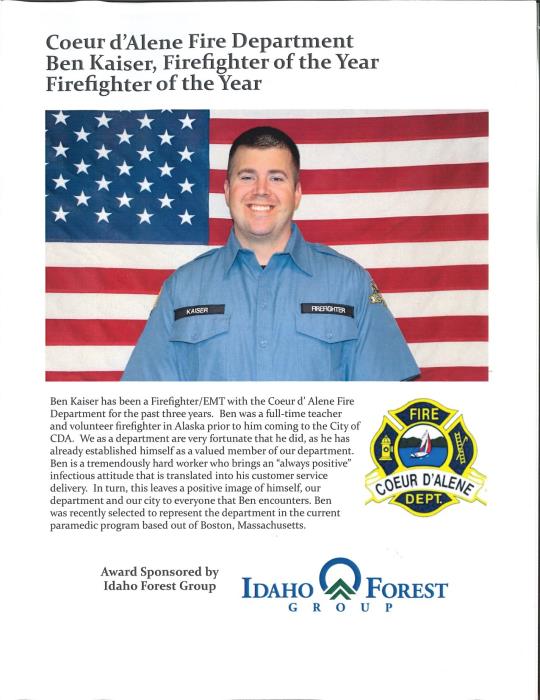 Coeur d'Alene Fire Department
Ben Kaiser, Firefighter of the Year
Firefighter of the Year

KAISER
FIREFIGHTER

Ben Kaiser has been a Firefighter/EMT with the Coeur d' Alene Fire Department for the past three years. Ben was a full-time teacher and volunteer firefighter in Alaska prior to him coming to the City of CDA. We as a department are very fortunate that he did, as he has already established himself as a valued member of our department. Ben is a tremendously hard worker who brings an "always positive" infectious attitude that is translated into his customer service delivery. In turn, this leaves a positive image of himself, our department and our city to everyone that Ben encounters. Ben was recently selected to represent the department in the current paramedic program based out of Boston, Massachusetts.

FIRE
COEUR D'ALENE
DEPT.

Award Sponsored by
Idaho Forest Group

IDAHO FOREST
GROUP